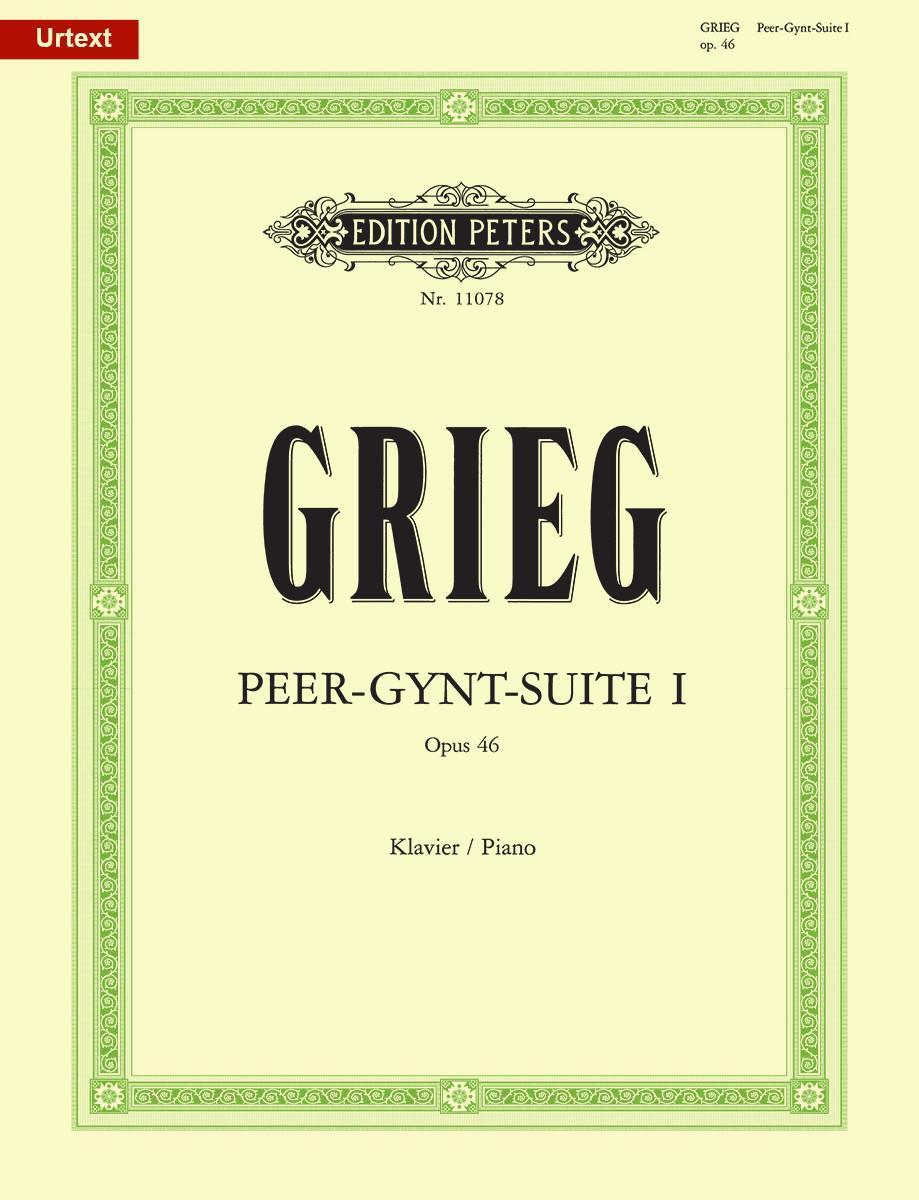 Urtext

GRIEG Peer-Gynt-Suite I
op. 46

EDITION PETERS

Nr. 11078

GRIEG

PEER-GYNT-SUITE I

Opus 46

Klavier / Piano